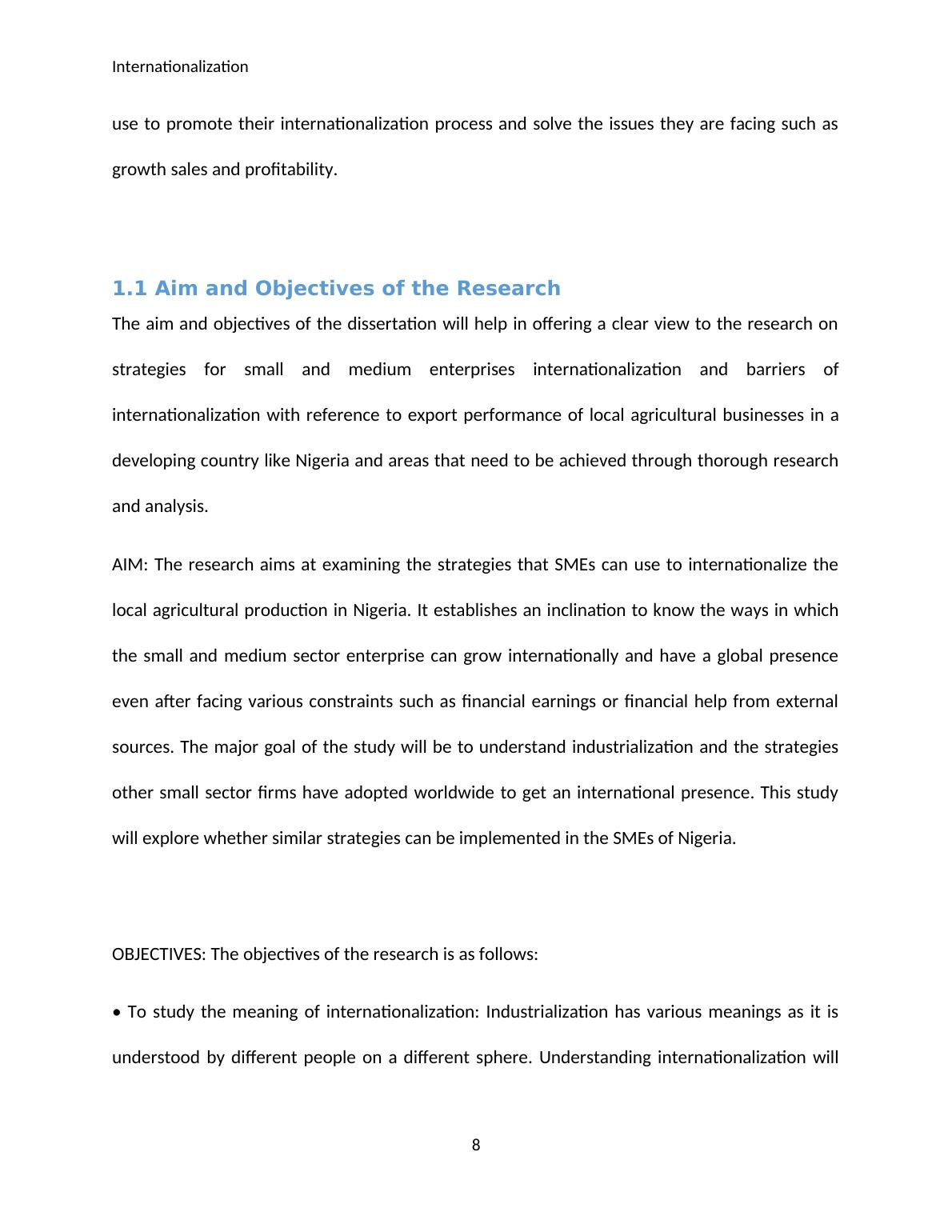 Internationalization

use to promote their internationalization process and solve the issues they are facing such as growth sales and profitability.

1.1 Aim and Objectives of the Research

The aim and objectives of the dissertation will help in offering a clear view to the research on strategies for small and medium enterprises internationalization and barriers of internationalization with reference to export performance of local agricultural businesses in a developing country like Nigeria and areas that need to be achieved through thorough research and analysis.

AIM: The research aims at examining the strategies that SMEs can use to internationalize the local agricultural production in Nigeria. It establishes an inclination to know the ways in which the small and medium sector enterprise can grow internationally and have a global presence even after facing various constraints such as financial earnings or financial help from external sources. The major goal of the study will be to understand industrialization and the strategies other small sector firms have adopted worldwide to get an international presence. This study will explore whether similar strategies can be implemented in the SMEs of Nigeria.

OBJECTIVES: The objectives of the research is as follows:

• To study the meaning of internationalization: Industrialization has various meanings as it is understood by different people on a different sphere. Understanding internationalization will

8